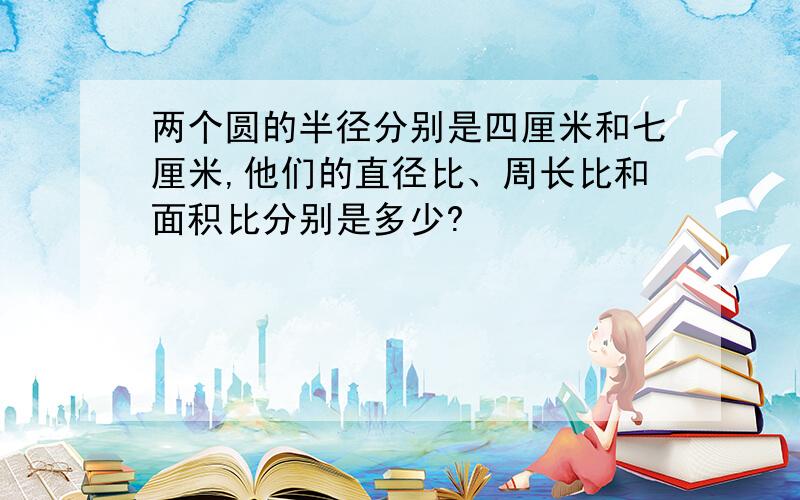 两个圆的半径分别是四厘米和七厘米,他们的直径比、周长比和面积比分别是多少?